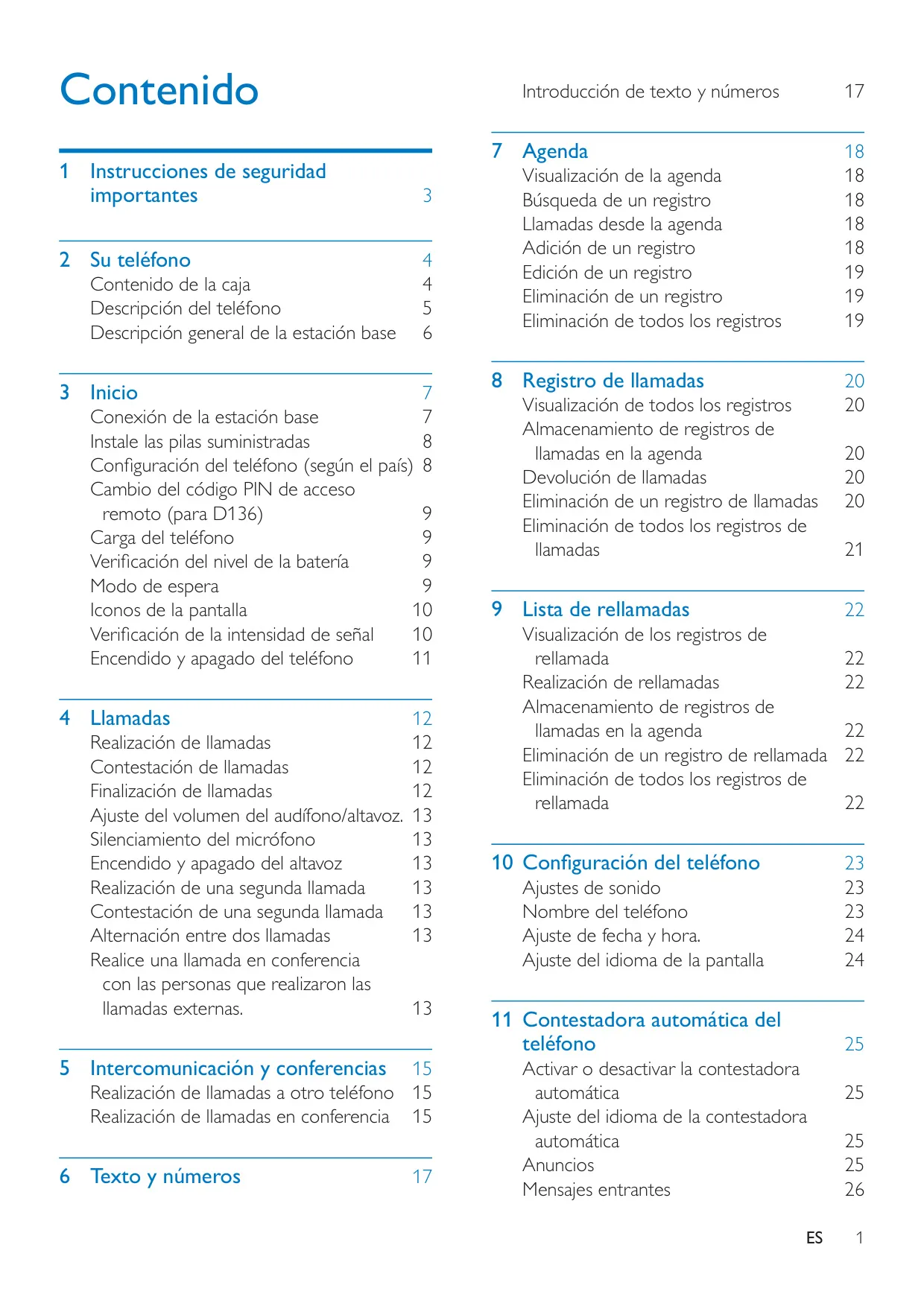 Contenido

1 Instrucciones de seguridad importantes 3

2 Su teléfono 4
Contenido de la caja 4
Descripción del teléfono 5
Descripción general de la estación base 6

3 Inicio 7
Conexión de la estación base 7
Instale las pilas suministradas 8
Configuración del teléfono (según el país) 8
Cambio del código PIN de acceso remoto (para D136) 9
Carga del teléfono 9
Verificación del nivel de la batería 9
Modo de espera 9
Iconos de la pantalla 10
Verificación de la intensidad de señal 10
Encendido y apagado del teléfono 11

4 Llamadas 12
Realización de llamadas 12
Contestación de llamadas 12
Finalización de llamadas 12
Ajuste del volumen del audífono/altavoz. 13
Silenciamiento del micrófono 13
Encendido y apagado del altavoz 13
Realización de una segunda llamada 13
Contestación de una segunda llamada 13
Alternación entre dos llamadas 13
Realice una llamada en conferencia con las personas que realizaron las llamadas externas. 13

5 Intercomunicación y conferencias 15
Realización de llamadas a otro teléfono 15
Realización de llamadas en conferencia 15

6 Texto y números 17
Introducción de texto y números 17

7 Agenda 18
Visualización de la agenda 18
Búsqueda de un registro 18
Llamadas desde la agenda 18
Adición de un registro 18
Edición de un registro 19
Eliminación de un registro 19
Eliminación de todos los registros 19

8 Registro de llamadas 20
Visualización de todos los registros 20
Almacenamiento de registros de llamadas en la agenda 20
Devolución de llamadas 20
Eliminación de un registro de llamadas 20
Eliminación de todos los registros de llamadas 21

9 Lista de rellamadas 22
Visualización de los registros de rellamada 22
Realización de rellamadas 22
Almacenamiento de registros de llamadas en la agenda 22
Eliminación de un registro de rellamada 22
Eliminación de todos los registros de rellamada 22

10 Configuración del teléfono 23
Ajustes de sonido 23
Nombre del teléfono 23
Ajuste de fecha y hora. 24
Ajuste del idioma de la pantalla 24

11 Contestadora automática del teléfono 25
Activar o desactivar la contestadora automática 25
Ajuste del idioma de la contestadora automática 25
Anuncios 25
Mensajes entrantes 26

ES 1